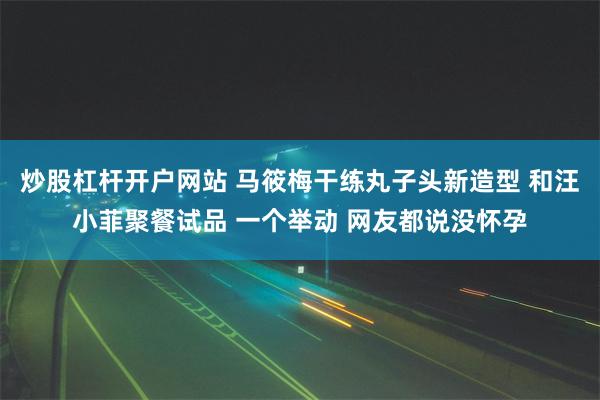 炒股杠杆开户网站 马筱梅干练丸子头新造型 和汪小菲聚餐试品 一个举动 网友都说没怀孕